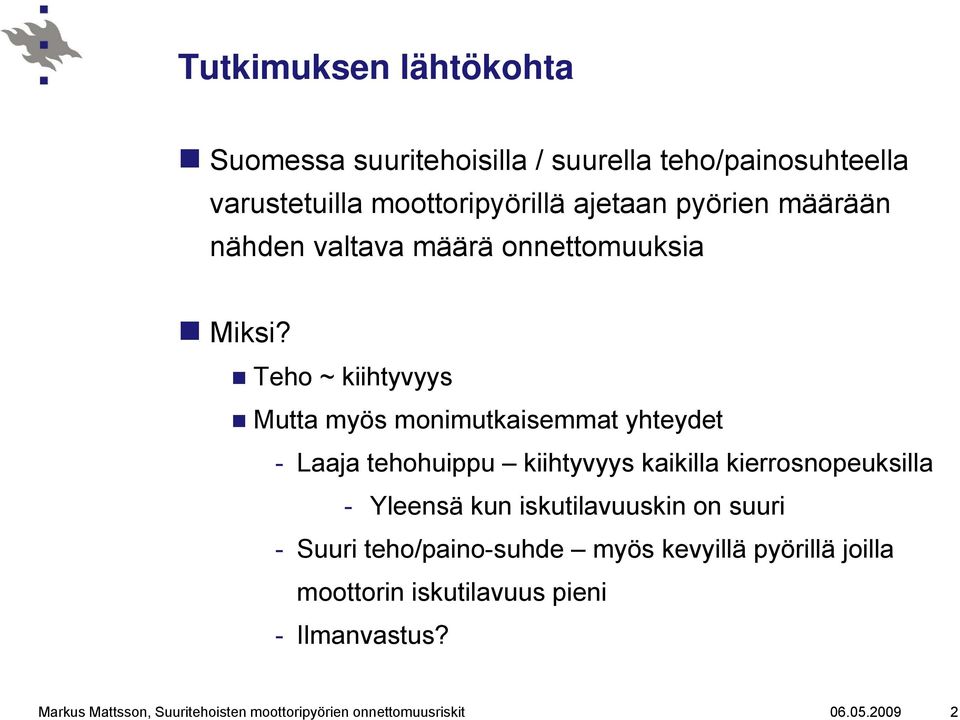 Tutkimuksen lähtökohta

Suomessa suuritehoisilla / suurella teho/painosuhteella varustetuilla moottoripyörillä ajetaan pyörien määrään nähden valtava määrä onnettomuuksia

Miksi?

Teho ~ kiihtyvyys

Mutta myös monimutkaisemmat yhteydet

- Laaja tehohuippu – kiihtyvyys kaikilla kierrosnopeuksilla

- Yleensä kun iskutilavuuskin on suuri

- Suuri teho/paino-suhde – myös kevyillä pyörillä joilla moottorin iskutilavuus pieni

- Ilmanvastus?

Markus Mattsson, Suuritehoisten moottoripyörien onnettomuusriskit 06.05.2009 2